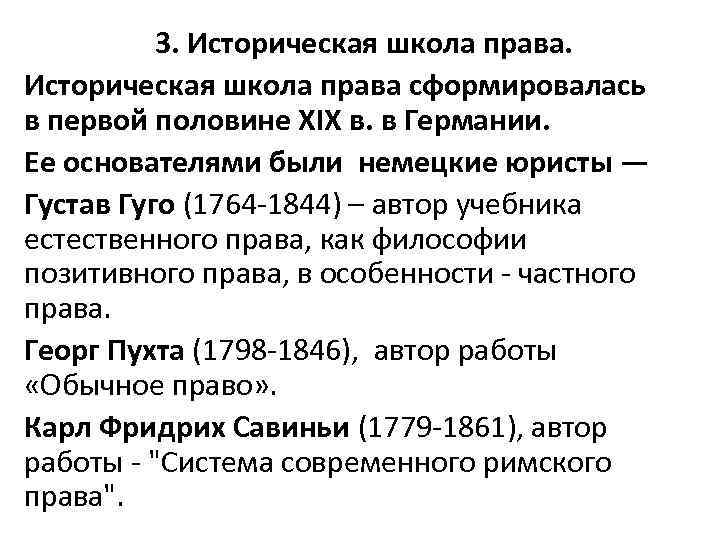 3. Историческая школа права.

Историческая школа права сформировалась в первой половине XIX в. в Германии.

Ее основателями были немецкие юристы —

Густав Гуго (1764-1844) – автор учебника естественного права, как философии позитивного права, в особенности - частного права.

Георг Пухта (1798-1846), автор работы «Обычное право».

Карл Фридрих Савиньи (1779-1861), автор работы - "Система современного римского права".